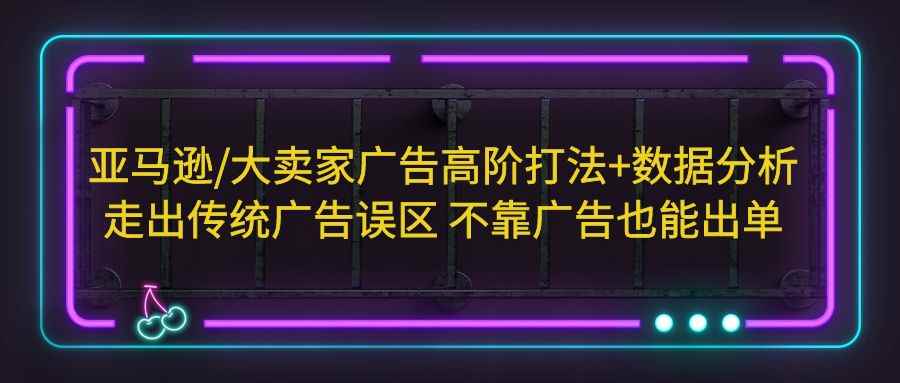 亚马逊/大卖家广告高阶打法+数据分析
走出传统广告误区 不靠广告也能出单